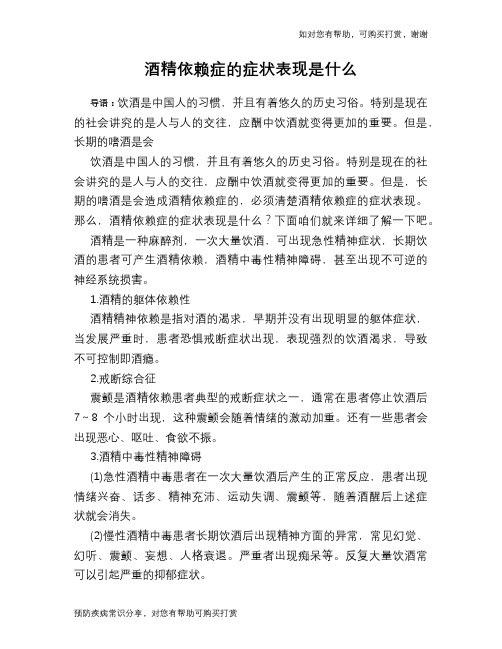 如对您有帮助，可购买打赏，谢谢

酒精依赖症的症状表现是什么

导语：饮酒是中国人的习惯，并且有着悠久的历史习俗。特别是现在的社会讲究的是人与人的交往，应酬中饮酒就变得更加的重要。但是，长期的嗜酒是会

饮酒是中国人的习惯，并且有着悠久的历史习俗。特别是现在的社会讲究的是人与人的交往，应酬中饮酒就变得更加的重要。但是，长期的嗜酒是会造成酒精依赖症的，必须清楚酒精依赖症的症状表现。那么，酒精依赖症的症状表现是什么？下面咱们就来详细了解一下吧。

酒精是一种麻醉剂，一次大量饮酒，可出现急性精神症状，长期饮酒的患者可产生酒精依赖，酒精中毒性精神障碍，甚至出现不可逆的神经系统损害。

1.酒精的躯体依赖性

酒精精神依赖是指对酒的渴求，早期并没有出现明显的躯体症状，当发展严重时，患者恐惧戒断症状出现，表现强烈的饮酒渴求，导致不可控制即酒瘾。

2.戒断综合征

震颤是酒精依赖患者典型的戒断症状之一，通常在患者停止饮酒后7～8 个小时出现，这种震颤会随着情绪的激动加重。还有一些患者会出现恶心、呕吐、食欲不振。

3.酒精中毒性精神障碍

(1)急性酒精中毒患者在一次大量饮酒后产生的正常反应，患者出现情绪兴奋、话多、精神充沛、运动失调、震颤等，随着酒醒后上述症状就会消失。

(2)慢性酒精中毒患者长期饮酒后出现精神方面的异常，常见幻觉、幻听、震颤、妄想、人格衰退。严重者出现痴呆等。反复大量饮酒常可以引起严重的抑郁症状。

预防疾病常识分享，对您有帮助可购买打赏